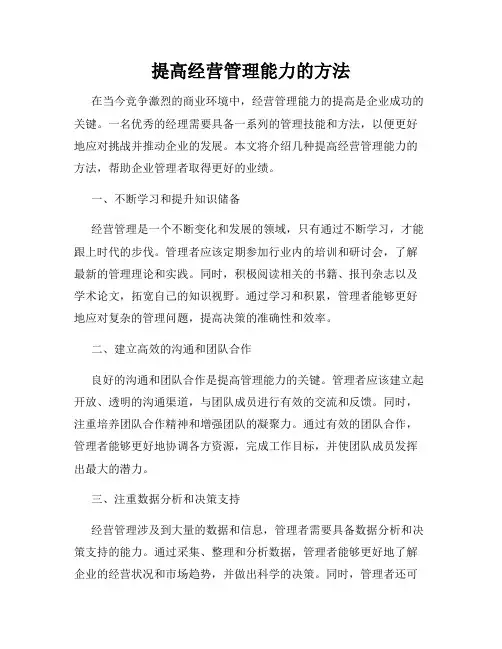 提高经营管理能力的方法

在当今竞争激烈的商业环境中，经营管理能力的提高是企业成功的关键。一名优秀的经理需要具备一系列的管理技能和方法，以便更好地应对挑战并推动企业的发展。本文将介绍几种提高经营管理能力的方法，帮助企业管理者取得更好的业绩。

一、不断学习和提升知识储备

经营管理是一个不断变化和发展的领域，只有通过不断学习，才能跟上时代的步伐。管理者应该定期参加行业内的培训和研讨会，了解最新的管理理论和实践。同时，积极阅读相关的书籍、报刊杂志以及学术论文，拓宽自己的知识视野。通过学习和积累，管理者能够更好地应对复杂的管理问题，提高决策的准确性和效率。

二、建立高效的沟通和团队合作

良好的沟通和团队合作是提高管理能力的关键。管理者应该建立起开放、透明的沟通渠道，与团队成员进行有效的交流和反馈。同时，注重培养团队合作精神和增强团队的凝聚力。通过有效的团队合作，管理者能够更好地协调各方资源，完成工作目标，并使团队成员发挥出最大的潜力。

三、注重数据分析和决策支持

经营管理涉及到大量的数据和信息，管理者需要具备数据分析和决策支持的能力。通过采集、整理和分析数据，管理者能够更好地了解企业的经营状况和市场趋势，并做出科学的决策。同时，管理者还可